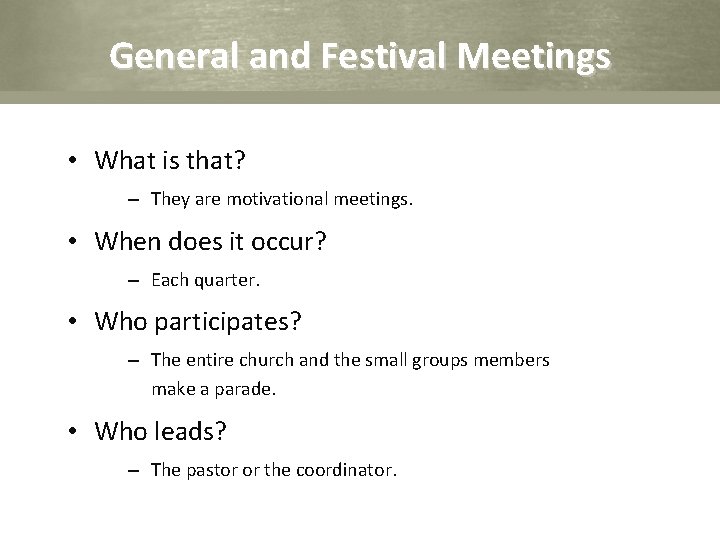 General and Festival Meetings

• What is that?
– They are motivational meetings.

• When does it occur?
– Each quarter.

• Who participates?
– The entire church and the small groups members make a parade.

• Who leads?
– The pastor or the coordinator.